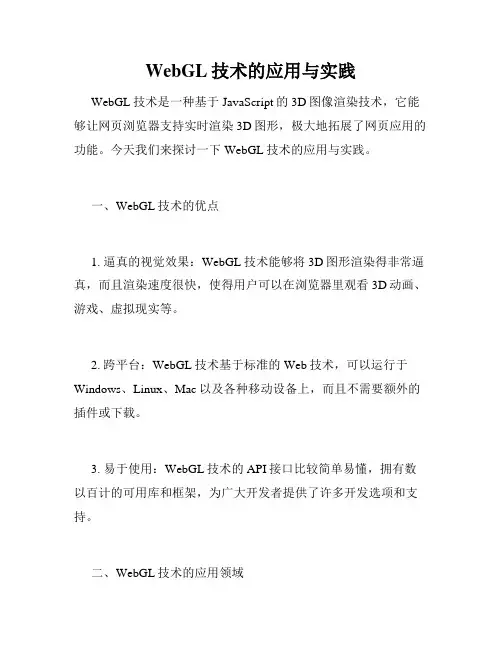 WebGL 技术的应用与实践

WebGL 技术是一种基于 JavaScript 的 3D 图像渲染技术，它能够让网页浏览器支持实时渲染 3D 图形，极大地拓展了网页应用的功能。今天我们来探讨一下 WebGL 技术的应用与实践。

一、WebGL 技术的优点

1. 逼真的视觉效果：WebGL 技术能够将 3D 图形渲染得非常逼真，而且渲染速度很快，使得用户可以在浏览器里观看 3D 动画、游戏、虚拟现实等。

2. 跨平台：WebGL 技术基于标准的 Web 技术，可以运行于 Windows、Linux、Mac 以及各种移动设备上，而且不需要额外的插件或下载。

3. 易于使用：WebGL 技术的 API 接口比较简单易懂，拥有数以百计的可用库和框架，为广大开发者提供了许多开发选项和支持。

二、WebGL 技术的应用领域